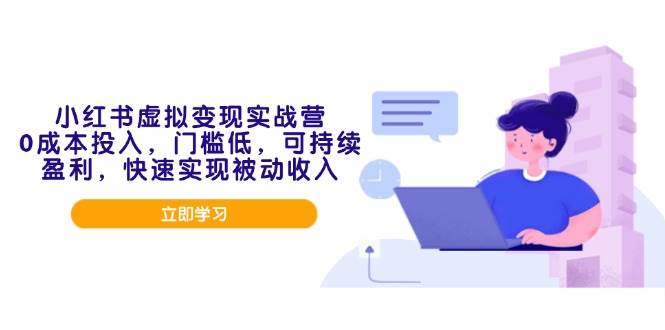 小红书虚拟变现实战营
0成本投入，门槛低，可持续盈利，快速实现被动收入

立即学习